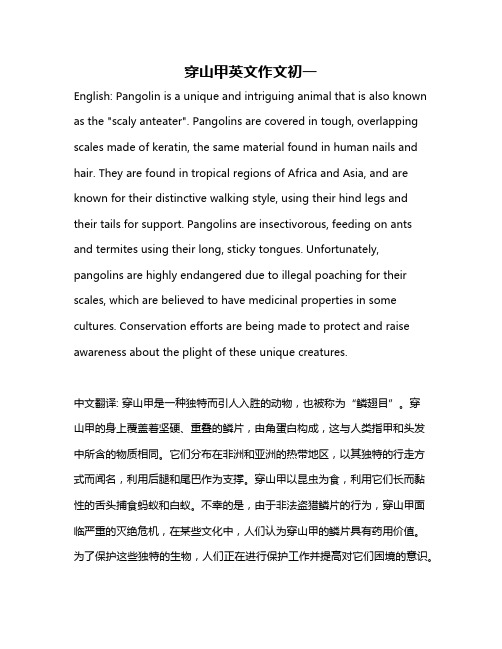 穿山甲英文作文初一

English: Pangolin is a unique and intriguing animal that is also known as the "scaly anteater". Pangolins are covered in tough, overlapping scales made of keratin, the same material found in human nails and hair. They are found in tropical regions of Africa and Asia, and are known for their distinctive walking style, using their hind legs and their tails for support. Pangolins are insectivorous, feeding on ants and termites using their long, sticky tongues. Unfortunately, pangolins are highly endangered due to illegal poaching for their scales, which are believed to have medicinal properties in some cultures. Conservation efforts are being made to protect and raise awareness about the plight of these unique creatures.

中文翻译: 穿山甲是一种独特而引人入胜的动物，也被称为“鳞翅目”。穿山甲的身上覆盖着坚硬、重叠的鳞片，由角蛋白构成，这与人类指甲和头发中所含的物质相同。它们分布在非洲和亚洲的热带地区，以其独特的行走方式而闻名，利用后腿和尾巴作为支撑。穿山甲以昆虫为食，利用它们长而黏性的舌头捕食蚂蚁和白蚁。不幸的是，由于非法盗猎鳞片的行为，穿山甲面临严重的灭绝危机，在某些文化中，人们认为穿山甲的鳞片具有药用价值。为了保护这些独特的生物，人们正在进行保护工作并提高对它们困境的意识。